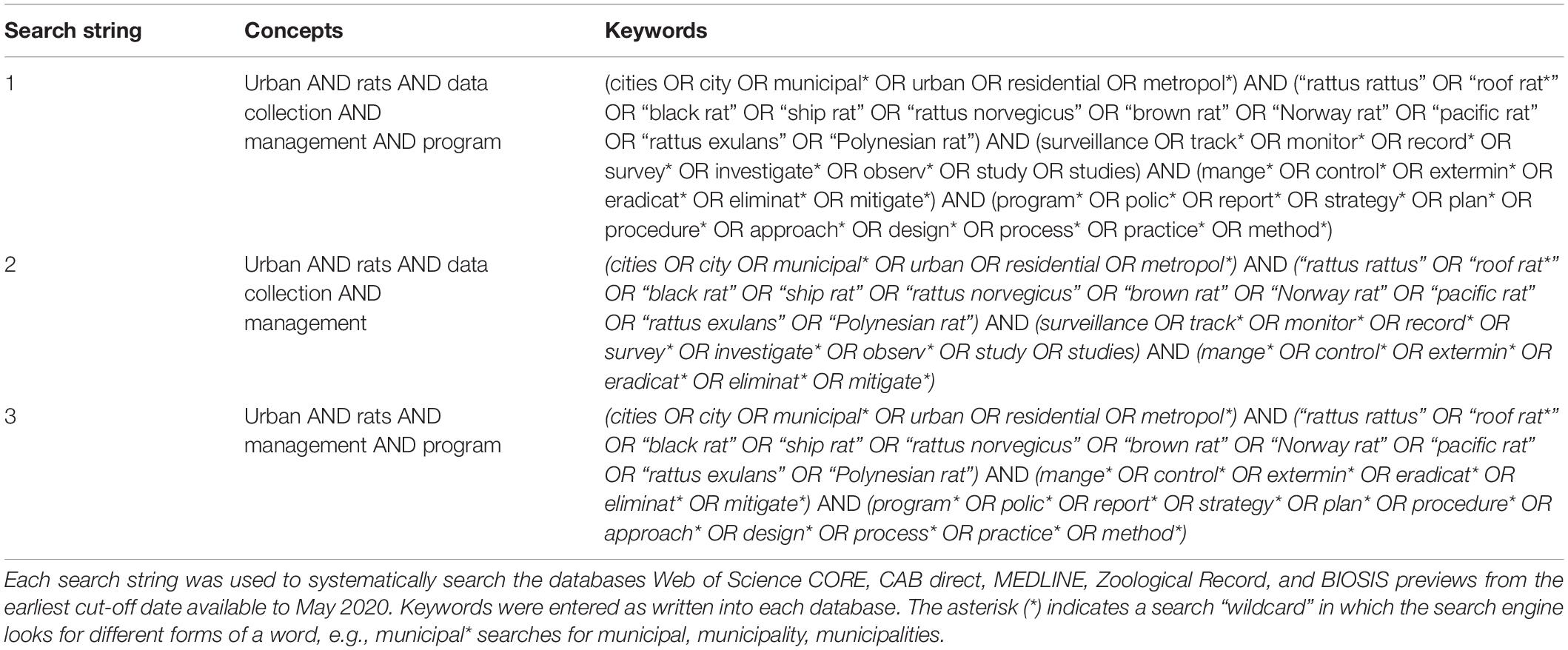 | Search string | Concepts | Keywords |
|---|---|---|
| 1 | Urban AND rats AND data collection AND management AND program | (cities OR city OR municipal* OR urban OR residential OR metropol*) AND (“rattus rattus” OR “roof rat*” OR “black rat” OR “ship rat” OR “rattus norvegicus” OR “brown rat” OR “Norway rat” OR “pacific rat” OR “rattus exulans” OR “Polynesian rat”) AND (surveillance OR track* OR monitor* OR record* OR survey* OR investigate* OR observ* OR study OR studies) AND (mange* OR control* OR extermin* OR eradicat* OR eliminat* OR mitigate*) AND (program* OR polic* OR report* OR strategy* OR plan* OR procedure* OR approach* OR design* OR process* OR practice* OR method*) |
| 2 | Urban AND rats AND data collection AND management | (cities OR city OR municipal* OR urban OR residential OR metropol*) AND (“rattus rattus” OR “roof rat*” OR “black rat” OR “ship rat” OR “rattus norvegicus” OR “brown rat” OR “Norway rat” OR “pacific rat” OR “rattus exulans” OR “Polynesian rat”) AND (surveillance OR track* OR monitor* OR record* OR survey* OR investigate* OR observ* OR study OR studies) AND (mange* OR control* OR extermin* OR eradicat* OR eliminat* OR mitigate*) |
| 3 | Urban AND rats AND management AND program | (cities OR city OR municipal* OR urban OR residential OR metropol*) AND (“rattus rattus” OR “roof rat*” OR “black rat” OR “ship rat” OR “rattus norvegicus” OR “brown rat” OR “Norway rat” OR “pacific rat” OR “rattus exulans” OR “Polynesian rat”) AND (mange* OR control* OR extermin* OR eradicat* OR eliminat* OR mitigate*) AND (program* OR polic* OR report* OR strategy* OR plan* OR procedure* OR approach* OR design* OR process* OR practice* OR method*) |

Each search string was used to systematically search the databases Web of Science CORE, CAB direct, MEDLINE, Zoological Record, and BIOSIS previews from the earliest cut-off date available to May 2020. Keywords were entered as written into each database. The asterisk (*) indicates a search “wildcard” in which the search engine looks for different forms of a word, e.g., municipal* searches for municipal, municipality, municipalities.